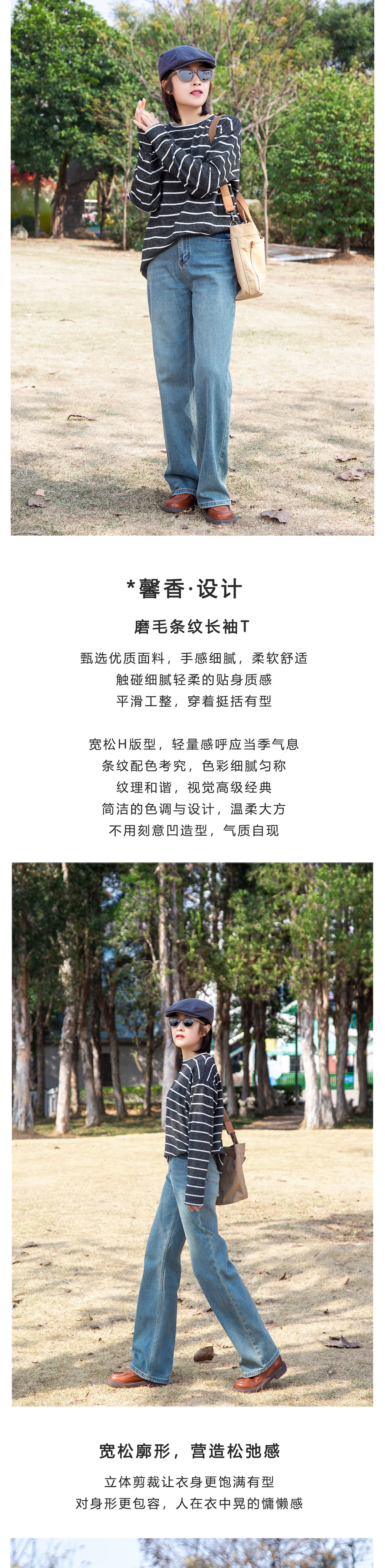 *馨香·设计

磨毛条纹长袖T

甄选优质面料，手感细腻，柔软舒适
触碰细腻轻柔的贴身质感
平滑工整，穿着挺括有型

宽松H版型，轻量感呼应当季气息
条纹配色考究，色彩细腻匀称
纹理和谐，视觉高级经典
简洁的色调与设计，温柔大方
不用刻意凹造型，气质自现

宽松廓形，营造松弛感

立体剪裁让衣身更饱满有型
对身形更包容，人在衣中晃的慵懒感